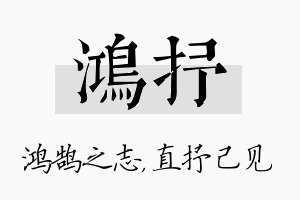 鴻抒

鸿鹄之志，直抒己见